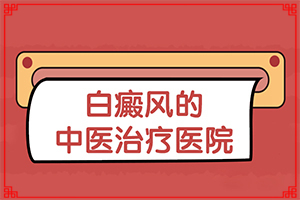 白癜风的
中医治疗医院